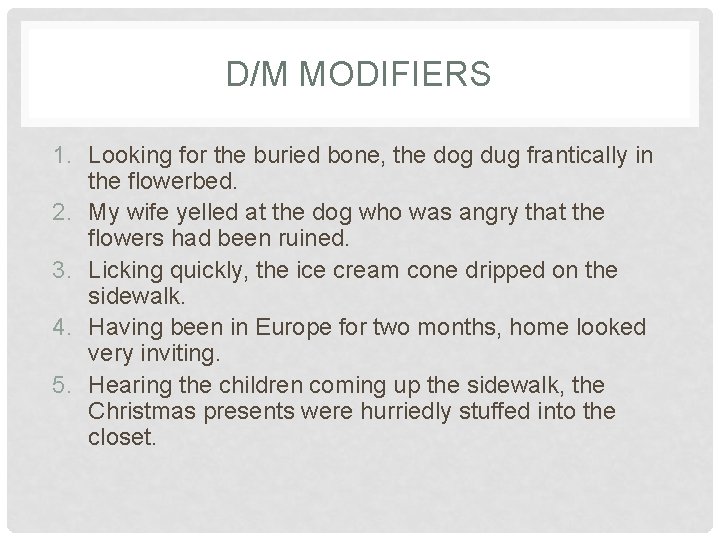 D/M MODIFIERS

1. Looking for the buried bone, the dog dug frantically in the flowerbed.
2. My wife yelled at the dog who was angry that the flowers had been ruined.
3. Licking quickly, the ice cream cone dripped on the sidewalk.
4. Having been in Europe for two months, home looked very inviting.
5. Hearing the children coming up the sidewalk, the Christmas presents were hurriedly stuffed into the closet.